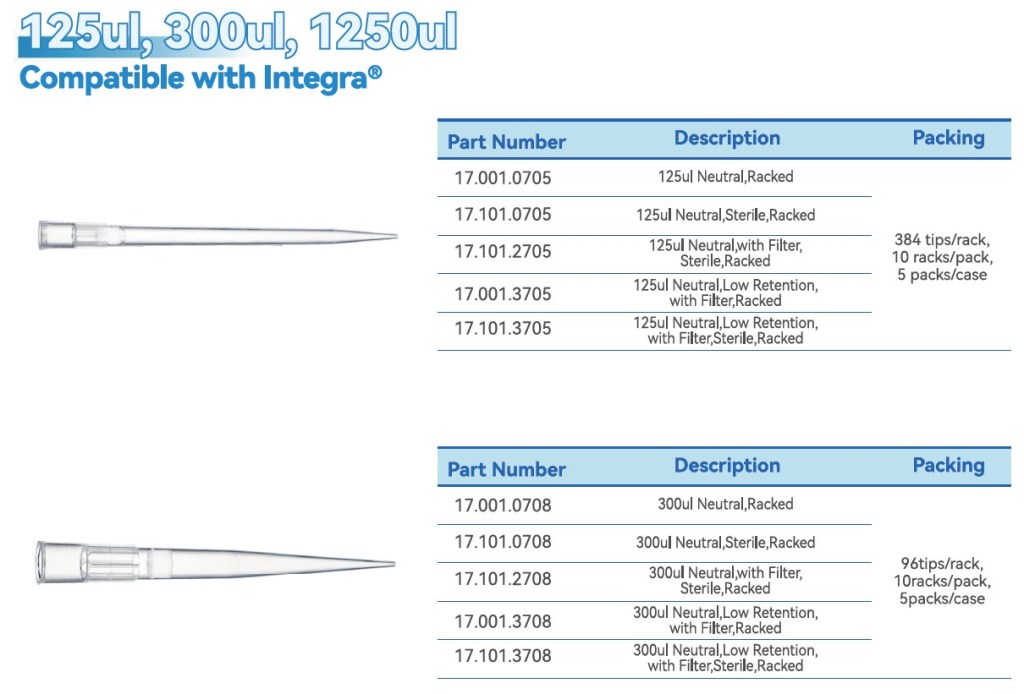 125ul, 300ul, 1250ul
Compatible with Integra®

| Part Number | Description | Packing |
|---|---|---|
| 17.001.0705 | 125ul Neutral,Racked | 384 tips/rack, 10 racks/pack, 5 packs/case |
| 17.101.0705 | 125ul Neutral,Sterile,Racked | |
| 17.101.2705 | 125ul Neutral,with Filter, Sterile,Racked | |
| 17.001.3705 | 125ul Neutral,Low Retention, with Filter,Racked | |
| 17.101.3705 | 125ul Neutral,Low Retention, with Filter,Sterile,Racked | |

| Part Number | Description | Packing |
|---|---|---|
| 17.001.0708 | 300ul Neutral,Racked | 96tips/rack, 10racks/pack, 5packs/case |
| 17.101.0708 | 300ul Neutral,Sterile,Racked | |
| 17.101.2708 | 300ul Neutral,with Filter, Sterile,Racked | |
| 17.001.3708 | 300ul Neutral,Low Retention, with Filter,Racked | |
| 17.101.3708 | 300ul Neutral,Low Retention, with Filter,Sterile,Racked | |